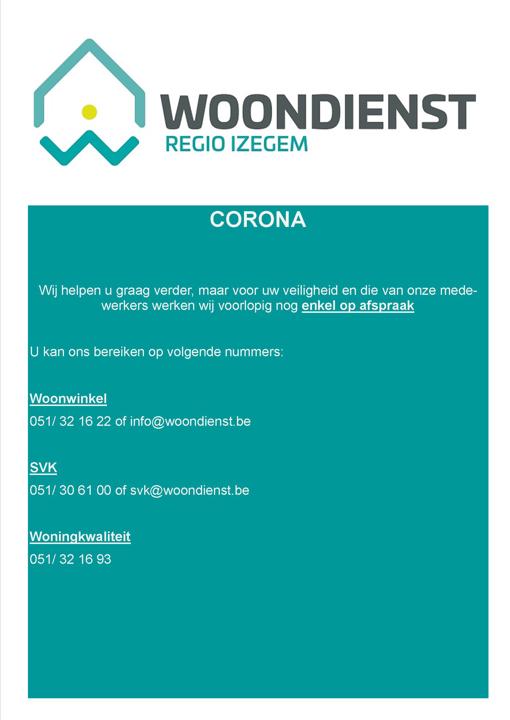 WOONDIENST
REGIO IZEGEM

CORONA

Wij helpen u graag verder, maar voor uw veiligheid en die van onze medewerkers werken wij voorlopig nog enkel op afspraak

U kan ons bereiken op volgende nummers:

Woonwinkel
051/ 32 16 22 of info@woondienst.be

SVK
051/ 30 61 00 of svk@woondienst.be

Woningkwaliteit
051/ 32 16 93